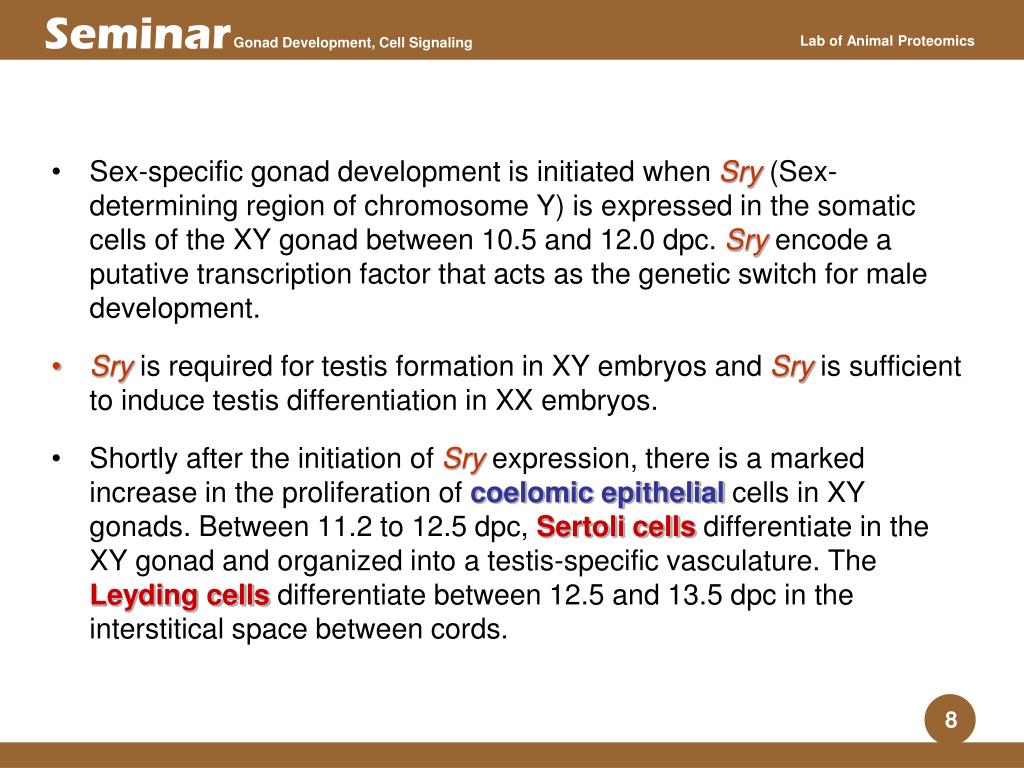 Seminar Gonad Development, Cell Signaling

Lab of Animal Proteomics

• Sex-specific gonad development is initiated when Sry (Sex-determining region of chromosome Y) is expressed in the somatic cells of the XY gonad between 10.5 and 12.0 dpc. Sry encode a putative transcription factor that acts as the genetic switch for male development.

• Sry is required for testis formation in XY embryos and Sry is sufficient to induce testis differentiation in XX embryos.

• Shortly after the initiation of Sry expression, there is a marked increase in the proliferation of coelomic epithelial cells in XY gonads. Between 11.2 to 12.5 dpc, Sertoli cells differentiate in the XY gonad and organized into a testis-specific vasculature. The Leyding cells differentiate between 12.5 and 13.5 dpc in the interstitical space between cords.

8